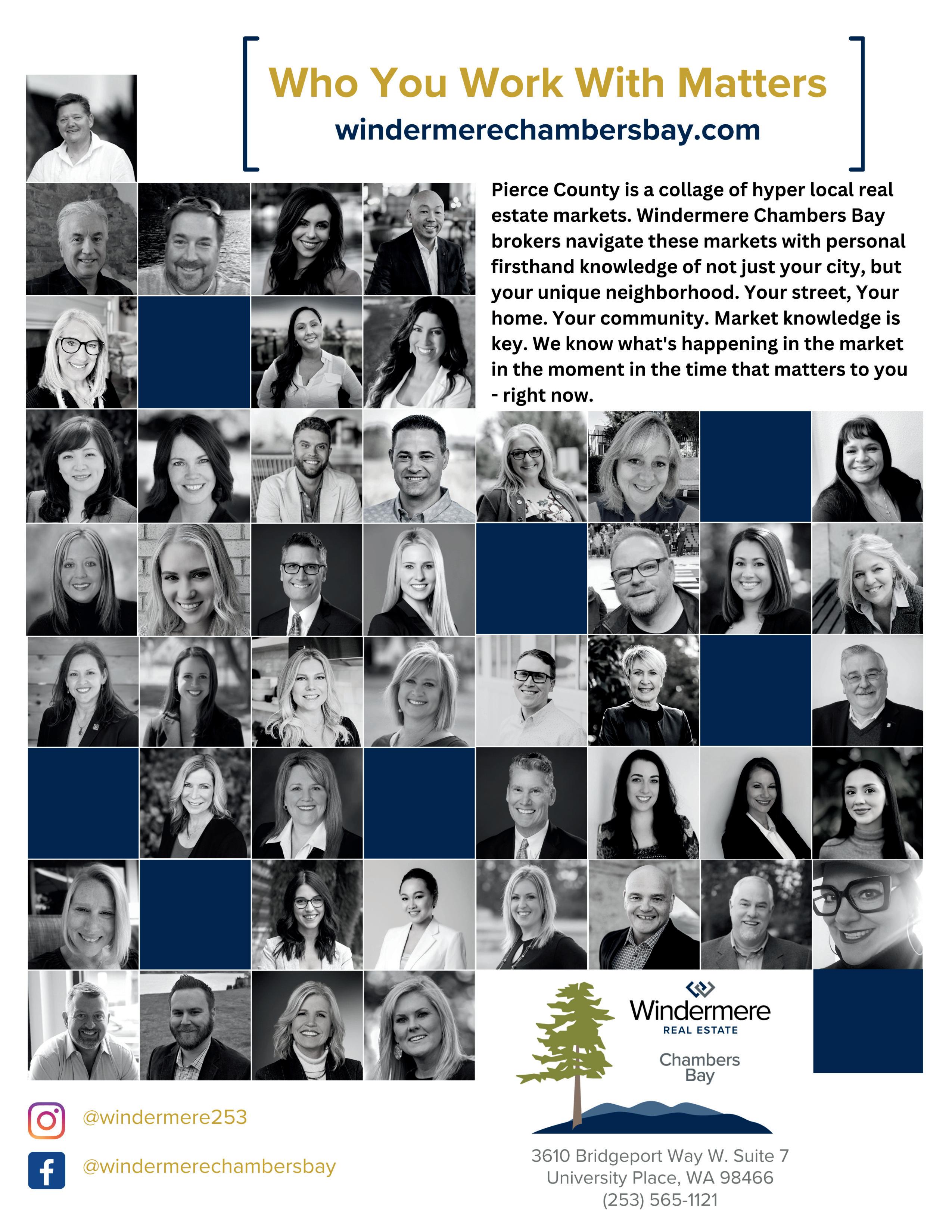 Who You Work With Matters
windermerechambersbay.com

Pierce County is a collage of hyper local real estate markets. Windermere Chambers Bay brokers navigate these markets with personal firsthand knowledge of not just your city, but your unique neighborhood. Your street, Your home. Your community. Market knowledge is key. We know what's happening in the market in the moment in the time that matters to you - right now.

Windermere
REAL ESTATE
Chambers Bay

@windermere253

@windermerechambersbay

3610 Bridgeport Way W. Suite 7
University Place, WA 98466
(253) 565-1121